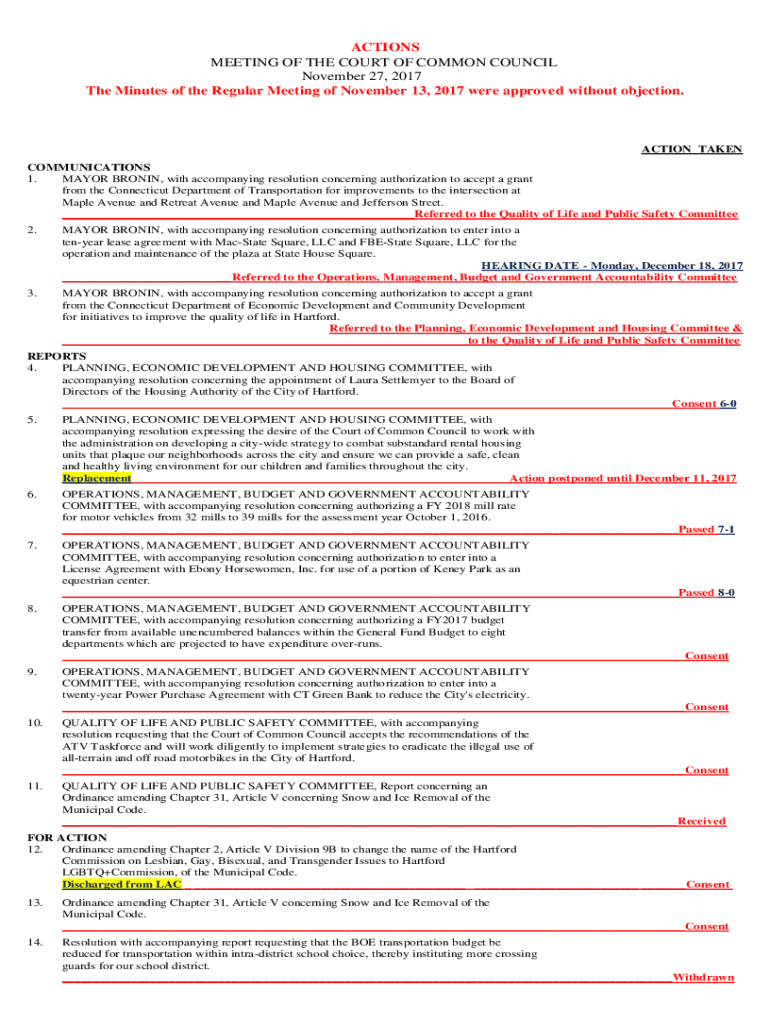 ACTIONS
MEETING OF THE COURT OF COMMON COUNCIL
November 27, 2017
The Minutes of the Regular Meeting of November 13, 2017 were approved without objection.

ACTION TAKEN

COMMUNICATIONS
1. MAYOR BRONIN, with accompanying resolution concerning authorization to accept a grant from the Connecticut Department of Transportation for improvements to the intersection at Maple Avenue and Retreat Avenue and Maple Avenue and Jefferson Street.
Referred to the Quality of Life and Public Safety Committee

2. MAYOR BRONIN, with accompanying resolution concerning authorization to enter into a ten-year lease agreement with Mac-State Square, LLC and FBE-State Square, LLC for the operation and maintenance of the plaza at State House Square.
HEARING DATE - Monday, December 18, 2017
Referred to the Operations, Management, Budget and Government Accountability Committee

3. MAYOR BRONIN, with accompanying resolution concerning authorization to accept a grant from the Connecticut Department of Economic Development and Community Development for initiatives to improve the quality of life in Hartford.
Referred to the Planning, Economic Development and Housing Committee & to the Quality of Life and Public Safety Committee

REPORTS
4. PLANNING, ECONOMIC DEVELOPMENT AND HOUSING COMMITTEE, with accompanying resolution concerning the appointment of Laura Settlemyer to the Board of Directors of the Housing Authority of the City of Hartford.
Consent 6-0

5. PLANNING, ECONOMIC DEVELOPMENT AND HOUSING COMMITTEE, with accompanying resolution expressing the desire of the Court of Common Council to work with the administration on developing a city-wide strategy to combat substandard rental housing units that plaque our neighborhoods across the city and ensure we can provide a safe, clean and healthy living environment for our children and families throughout the city.
Replacement
Action postponed until December 11, 2017

6. OPERATIONS, MANAGEMENT, BUDGET AND GOVERNMENT ACCOUNTABILITY COMMITTEE, with accompanying resolution concerning authorizing a FY 2018 mill rate for motor vehicles from 32 mills to 39 mills for the assessment year October 1, 2016.
Passed 7-1

7. OPERATIONS, MANAGEMENT, BUDGET AND GOVERNMENT ACCOUNTABILITY COMMITTEE, with accompanying resolution concerning authorization to enter into a License Agreement with Ebony Horsewomen, Inc. for use of a portion of Keney Park as an equestrian center.
Passed 8-0

8. OPERATIONS, MANAGEMENT, BUDGET AND GOVERNMENT ACCOUNTABILITY COMMITTEE, with accompanying resolution concerning authorizing a FY2017 budget transfer from available unencumbered balances within the General Fund Budget to eight departments which are projected to have expenditure over-runs.
Consent

9. OPERATIONS, MANAGEMENT, BUDGET AND GOVERNMENT ACCOUNTABILITY COMMITTEE, with accompanying resolution concerning authorization to enter into a twenty-year Power Purchase Agreement with CT Green Bank to reduce the City's electricity.
Consent

10. QUALITY OF LIFE AND PUBLIC SAFETY COMMITTEE, with accompanying resolution requesting that the Court of Common Council accepts the recommendations of the ATV Taskforce and will work diligently to implement strategies to eradicate the illegal use of all-terrain and off road motorbikes in the City of Hartford.
Consent

11. QUALITY OF LIFE AND PUBLIC SAFETY COMMITTEE, Report concerning an Ordinance amending Chapter 31, Article V concerning Snow and Ice Removal of the Municipal Code.
Received

FOR ACTION
12. Ordinance amending Chapter 2, Article V Division 9B to change the name of the Hartford Commission on Lesbian, Gay, Bisexual, and Transgender Issues to Hartford LGBTQ+Commission, of the Municipal Code.
Discharged from LAC
Consent

13. Ordinance amending Chapter 31, Article V concerning Snow and Ice Removal of the Municipal Code.
Consent

14. Resolution with accompanying report requesting that the BOE transportation budget be reduced for transportation within intra-district school choice, thereby instituting more crossing guards for our school district.
Withdrawn